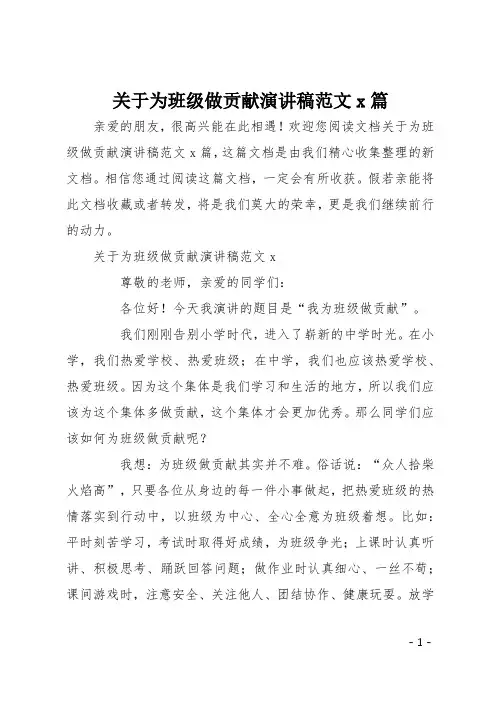 关于为班级做贡献演讲稿范文 x 篇

亲爱的朋友，很高兴能在此相遇！欢迎您阅读文档关于为班级做贡献演讲稿范文 x 篇，这篇文档是由我们精心收集整理的新文档。相信您通过阅读这篇文档，一定会有所收获。假若亲能将此文档收藏或者转发，将是我们莫大的荣幸，更是我们继续前行的动力。

关于为班级做贡献演讲稿范文 x

尊敬的老师，亲爱的同学们：

各位好！今天我演讲的题目是“我为班级做贡献”。

我们刚刚告别小学时代，进入了崭新的中学时光。在小学，我们热爱学校、热爱班级；在中学，我们也应该热爱学校、热爱班级。因为这个集体是我们学习和生活的地方，所以我们应该为这个集体多做贡献，这个集体才会更加优秀。那么同学们应该如何为班级做贡献呢？

我想：为班级做贡献其实并不难。俗话说：“众人拾柴火焰高”，只要各位从身边的每一件小事做起，把热爱班级的热情落实到行动中，以班级为中心、全心全意为班级着想。比如：平时刻苦学习，考试时取得好成绩，为班级争光；上课时认真听讲、积极思考、踊跃回答问题；做作业时认真细心、一丝不苟；课间游戏时，注意安全、关注他人、团结协作、健康玩耍。放学

- 1 -